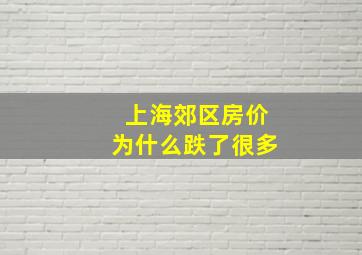 上海郊区房价
为什么跌了很多